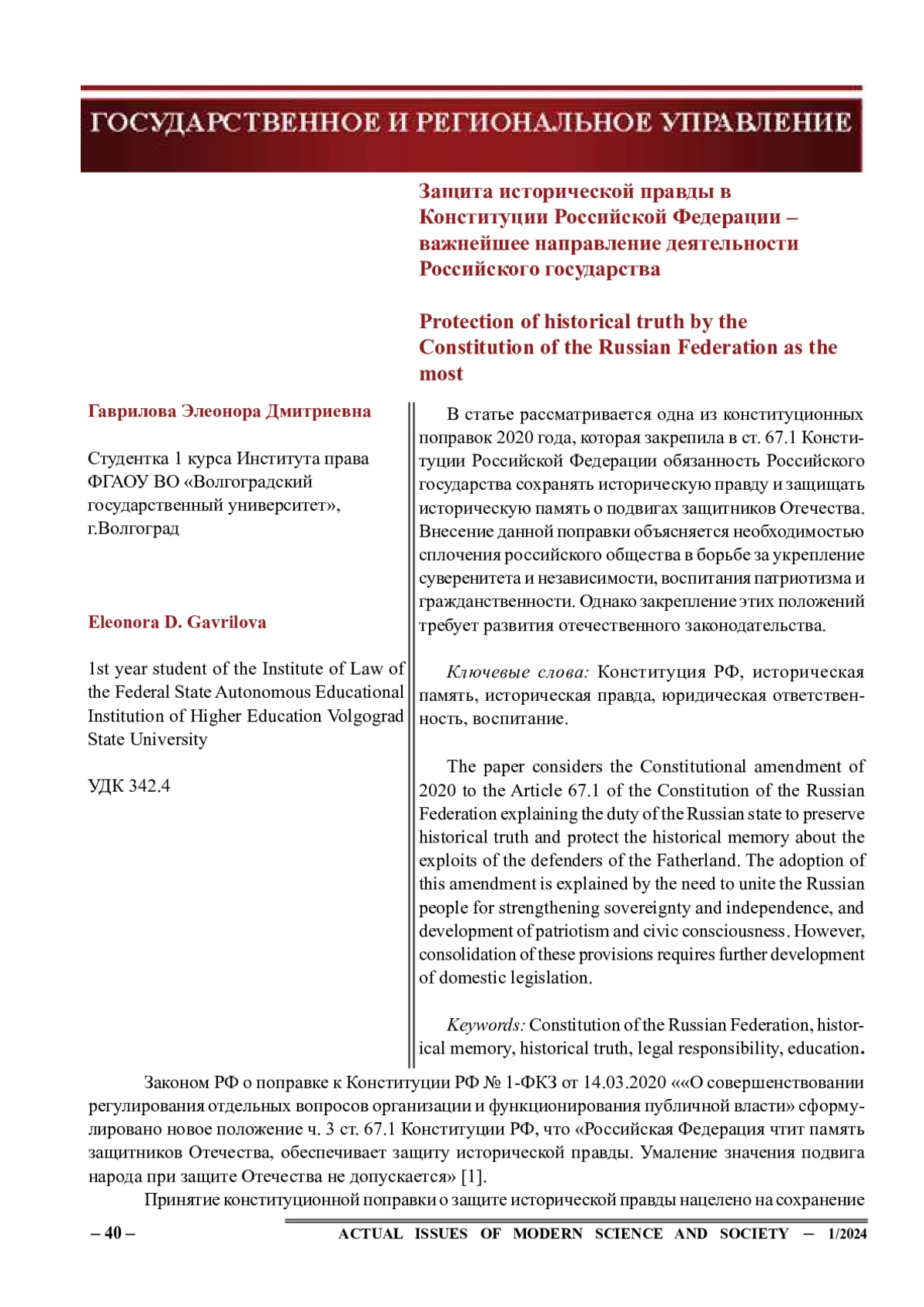 ГОСУДАРСТВЕННОЕ И РЕГИОНАЛЬНОЕ УПРАВЛЕНИЕ

Защита исторической правды в Конституции Российской Федерации – важнейшее направление деятельности Российского государства

Protection of historical truth by the Constitution of the Russian Federation as the most

Гаврилова Элеонора Дмитриевна

Студентка 1 курса Института права ФГАОУ ВО «Волгоградский государственный университет», г.Волгоград

Eleonora D. Gavrilova

1st year student of the Institute of Law of the Federal State Autonomous Educational Institution of Higher Education Volgograd State University

УДК 342.4

В статье рассматривается одна из конституционных поправок 2020 года, которая закрепила в ст. 67.1 Конституции Российской Федерации обязанность Российского государства сохранять историческую правду и защищать историческую память о подвигах защитников Отечества. Внесение данной поправки объясняется необходимостью сплочения российского общества в борьбе за укрепление суверенитета и независимости, воспитания патриотизма и гражданственности. Однако закрепление этих положений требует развития отечественного законодательства.

Ключевые слова: Конституция РФ, историческая память, историческая правда, юридическая ответственность, воспитание.

The paper considers the Constitutional amendment of 2020 to the Article 67.1 of the Constitution of the Russian Federation explaining the duty of the Russian state to preserve historical truth and protect the historical memory about the exploits of the defenders of the Fatherland. The adoption of this amendment is explained by the need to unite the Russian people for strengthening sovereignty and independence, and development of patriotism and civic consciousness. However, consolidation of these provisions requires further development of domestic legislation.

Keywords: Constitution of the Russian Federation, historical memory, historical truth, legal responsibility, education.

Законом РФ о поправке к Конституции РФ № 1-ФКЗ от 14.03.2020 ««О совершенствовании регулирования отдельных вопросов организации и функционирования публичной власти» сформулировано новое положение ч. 3 ст. 67.1 Конституции РФ, что «Российская Федерация чтит память защитников Отечества, обеспечивает защиту исторической правды. Умаление значения подвига народа при защите Отечества не допускается» [1].

Принятие конституционной поправки о защите исторической правды нацелено на сохранение

– 40 –

ACTUAL ISSUES OF MODERN SCIENCE AND SOCIETY – 1/2024